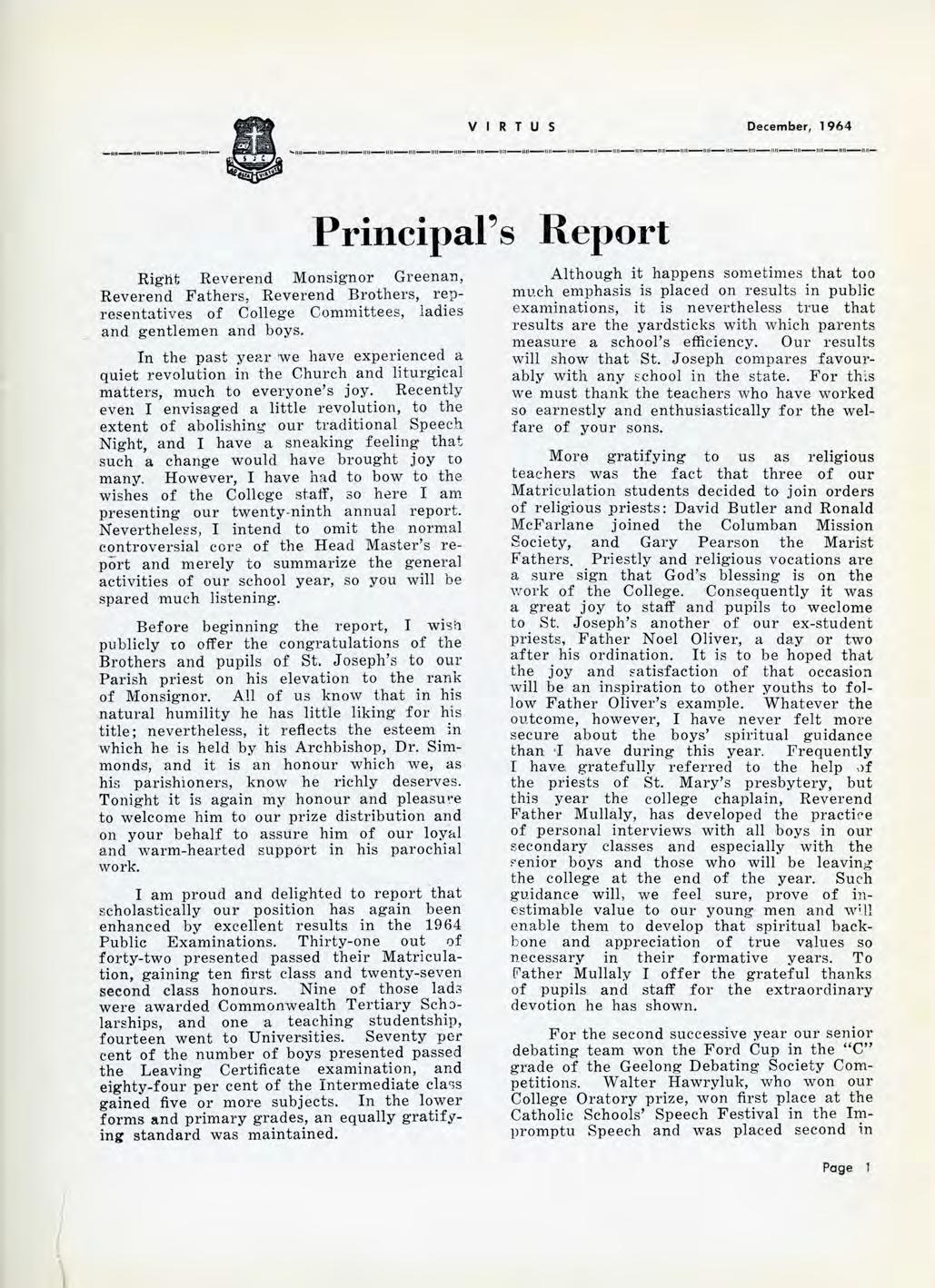 VIRTUS December, 1964

Principal's Report

Right Reverend Monsignor Greenan, Reverend Fathers, Reverend Brothers, representatives of College Committees, ladies and gentlemen and boys.

In the past year we have experienced a quiet revolution in the Church and liturgical matters, much to everyone's joy. Recently even I envisaged a little revolution, to the extent of abolishing our traditional Speech Night, and I have a sneaking feeling that such a change would have brought joy to many. However, I have had to bow to the wishes of the College staff, so here I am presenting our twenty-ninth annual report. Nevertheless, I intend to omit the normal controversial core of the Head Master's report and merely to summarize the general activities of our school year, so you will be spared much listening.

Before beginning the report, I wish publicly to offer the congratulations of the Brothers and pupils of St. Joseph's to our Parish priest on his elevation to the rank of Monsignor. All of us know that in his natural humility he has little liking for his title; nevertheless, it reflects the esteem in which he is held by his Archbishop, Dr. Simmonds, and it is an honour which we, as his parishioners, know he richly deserves. Tonight it is again my honour and pleasure to welcome him to our prize distribution and on your behalf to assure him of our loyal and warm-hearted support in his parochial work.

I am proud and delighted to report that scholastically our position has again been enhanced by excellent results in the 1964 Public Examinations. Thirty-one out of forty-two presented passed their Matriculation, gaining ten first class and twenty-seven second class honours. Nine of those lads were awarded Commonwealth Tertiary Scholarships, and one a teaching studentship, fourteen went to Universities. Seventy per cent of the number of boys presented passed the Leaving Certificate examination, and eighty-four per cent of the Intermediate class gained five or more subjects. In the lower forms and primary grades, an equally gratifying standard was maintained.

Although it happens sometimes that too much emphasis is placed on results in public examinations, it is nevertheless true that results are the yardsticks with which parents measure a school's efficiency. Our results will show that St. Joseph compares favourably with any school in the state. For this we must thank the teachers who have worked so earnestly and enthusiastically for the welfare of your sons.

More gratifying to us as religious teachers was the fact that three of our Matriculation students decided to join orders of religious priests: David Butler and Ronald McFarlane joined the Columban Mission Society, and Gary Pearson the Marist Fathers. Priestly and religious vocations are a sure sign that God's blessing is on the work of the College. Consequently it was a great joy to staff and pupils to weclome to St. Joseph's another of our ex-student priests, Father Noel Oliver, a day or two after his ordination. It is to be hoped that the joy and satisfaction of that occasion will be an inspiration to other youths to follow Father Oliver's example. Whatever the outcome, however, I have never felt more secure about the boys' spiritual guidance than I have during this year. Frequently I have gratefully referred to the help of the priests of St. Mary's presbytery, but this year the college chaplain, Reverend Father Mullaly, has developed the practice of personal interviews with all boys in our secondary classes and especially with the senior boys and those who will be leaving the college at the end of the year. Such guidance will, we feel sure, prove of inestimable value to our young men and will enable them to develop that spiritual backbone and appreciation of true values so necessary in their formative years. To Father Mullaly I offer the grateful thanks of pupils and staff for the extraordinary devotion he has shown.

For the second successive year our senior debating team won the Ford Cup in the "C" grade of the Geelong Debating Society Competitions. Walter Hawryluk, who won our College Oratory prize, won first place at the Catholic Schools' Speech Festival in the Impromptu Speech and was placed second in

Page 1